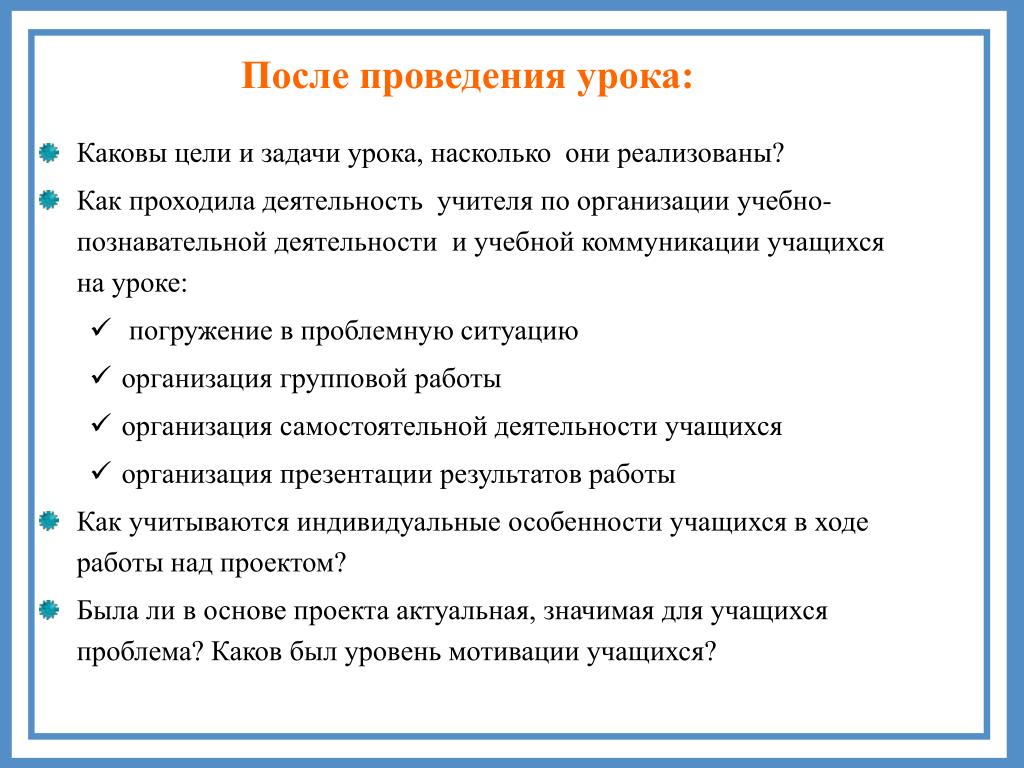 После проведения урока:

Каковы цели и задачи урока, насколько они реализованы?

Как проходила деятельность учителя по организации учебно-познавательной деятельности и учебной коммуникации учащихся на уроке:

✓ погружение в проблемную ситуацию

✓ организация групповой работы

✓ организация самостоятельной деятельности учащихся

✓ организация презентации результатов работы

Как учитываются индивидуальные особенности учащихся в ходе работы над проектом?

Была ли в основе проекта актуальная, значимая для учащихся проблема? Каков был уровень мотивации учащихся?